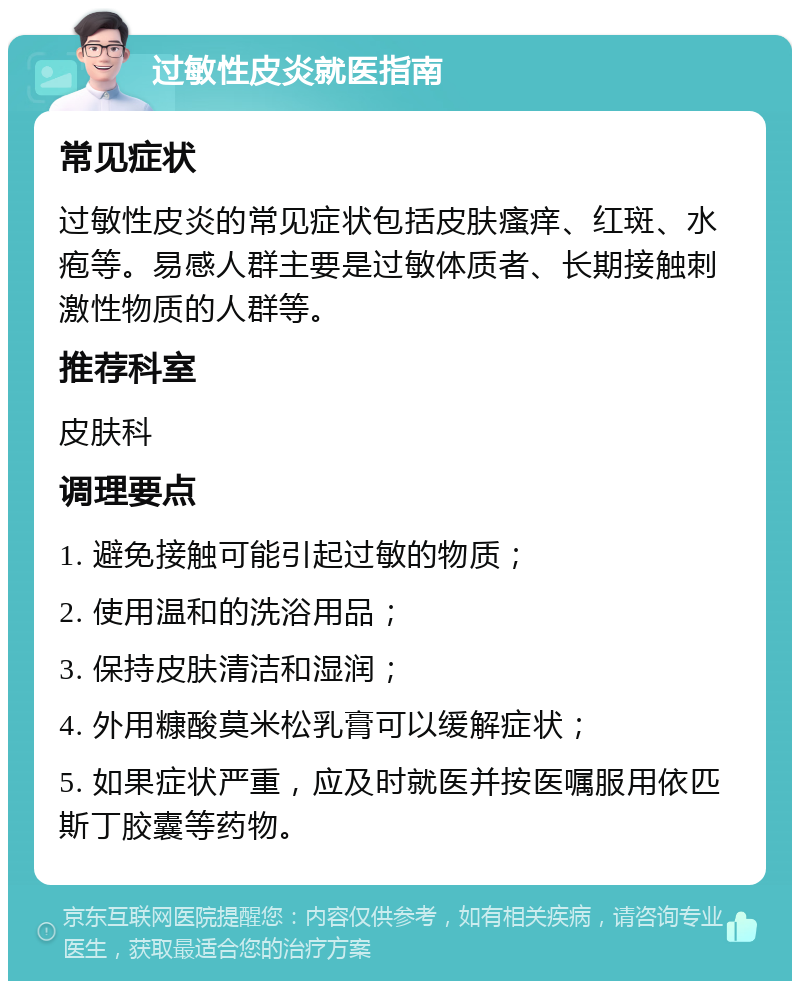 过敏性皮炎就医指南

常见症状

过敏性皮炎的常见症状包括皮肤瘙痒、红斑、水疱等。易感人群主要是过敏体质者、长期接触刺激性物质的人群等。

推荐科室

皮肤科

调理要点

1. 避免接触可能引起过敏的物质；

2. 使用温和的洗浴用品；

3. 保持皮肤清洁和湿润；

4. 外用糠酸莫米松乳膏可以缓解症状；

5. 如果症状严重，应及时就医并按医嘱服用依匹斯丁胶囊等药物。

京东互联网医院提醒您：内容仅供参考，如有相关疾病，请咨询专业医生，获取最适合您的治疗方案